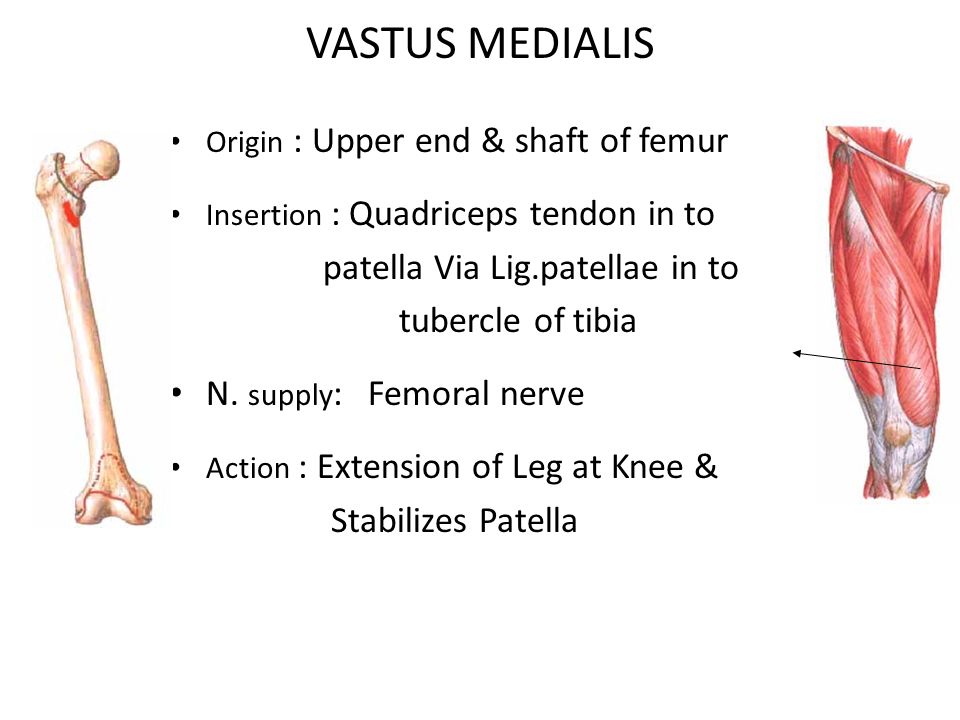 VASTUS MEDIALIS

• Origin : Upper end & shaft of femur

• Insertion : Quadriceps tendon in to patella Via Lig.patellae in to tubercle of tibia

• N. supply: Femoral nerve

• Action : Extension of Leg at Knee & Stabilizes Patella